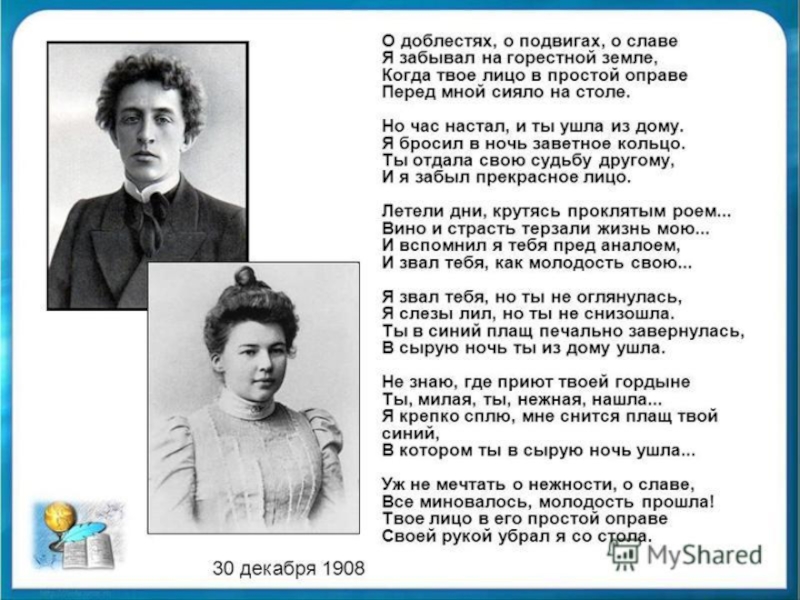 О доблестях, о подвигах, о славе
Я забывал на горестной земле,
Когда твое лицо в простой оправе
Перед мной сияло на столе.

Но час настал, и ты ушла из дому.
Я бросил в ночь заветное кольцо.
Ты отдала свою судьбу другому,
И я забыл прекрасное лицо.

Летели дни, крутясь проклятым роем...
Вино и страсть терзали жизнь мою...
И вспомнил я тебя пред аналоем,
И звал тебя, как молодость свою...

Я звал тебя, но ты не оглянулась,
Я слезы лил, но ты не снизошла.
Ты в синий плащ печально завернулась,
В сырую ночь ты из дому ушла.

Не знаю, где приют твоей гордыне
Ты, милая, ты, нежная, нашла...
Я крепко сплю, мне снится плащ твой синий,
В котором ты в сырую ночь ушла...

Уж не мечтать о нежности, о славе,
Все миновалось, молодость прошла!
Твое лицо в его простой оправе
Своей рукой убрал я со стола.

30 декабря 1908

MyShared